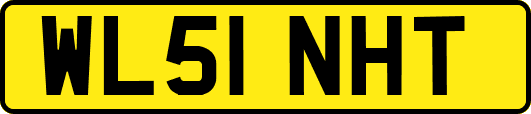 WL51 NHT